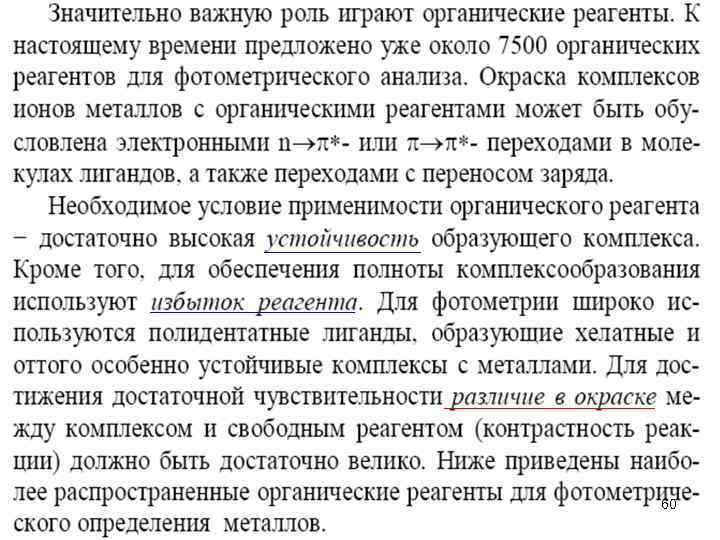 Значительно важную роль играют органические реагенты. К настоящему времени предложено уже около 7500 органических реагентов для фотометрического анализа. Окраска комплексов ионов металлов с органическими реагентами может быть обусловлена электронными $n \rightarrow \pi^*$- или $\pi \rightarrow \pi^*$- переходами в молекулах лигандов, а также переходами с переносом заряда.

Необходимое условие применимости органического реагента − достаточно высокая устойчивость образующего комплекса. Кроме того, для обеспечения полноты комплексообразования используют избыток реагента. Для фотометрии широко используются полидентатные лиганды, образующие хелатные и оттого особенно устойчивые комплексы с металлами. Для достижения достаточной чувствительности различие в окраске между комплексом и свободным реагентом (контрастность реакции) должно быть достаточно велико. Ниже приведены наиболее распространенные органические реагенты для фотометрического определения металлов.

60